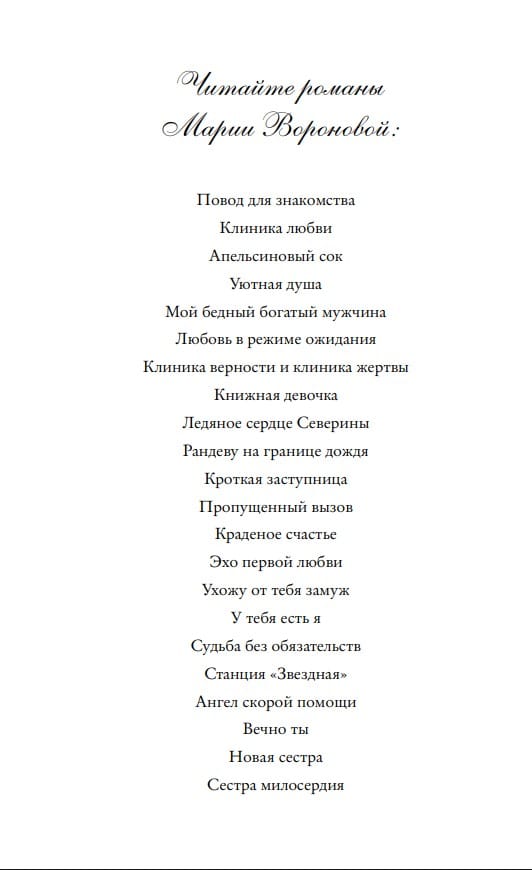 Читайте романы
Марии Вороновой:

Повод для знакомства
Клиника любви
Апельсиновый сок
Уютная душа
Мой бедный богатый мужчина
Любовь в режиме ожидания
Клиника верности и клиника жертвы
Книжная девочка
Ледяное сердце Северины
Рандеву на границе дождя
Кроткая заступница
Пропущенный вызов
Краденое счастье
Эхо первой любви
Ухожу от тебя замуж
У тебя есть я
Судьба без обязательств
Станция «Звездная»
Ангел скорой помощи
Вечно ты
Новая сестра
Сестра милосердия